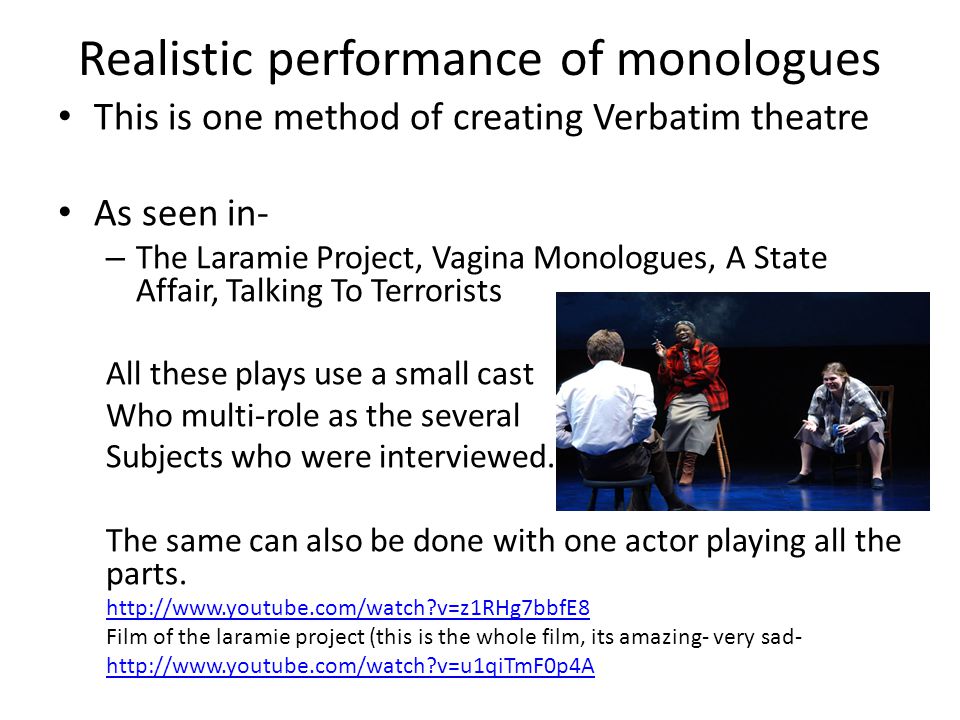 Realistic performance of monologues

• This is one method of creating Verbatim theatre

• As seen in-
– The Laramie Project, Vagina Monologues, A State Affair, Talking To Terrorists

All these plays use a small cast
Who multi-role as the several
Subjects who were interviewed.

The same can also be done with one actor playing all the parts.
http://www.youtube.com/watch?v=z1RHg7bbfE8
Film of the laramie project (this is the whole film, its amazing- very sad-
http://www.youtube.com/watch?v=u1qiTmF0p4A